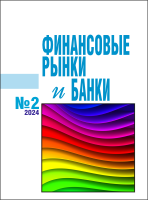 ФИНАНСОВЫЕ
РЫНКИ
и БАНКИ

№2
2024